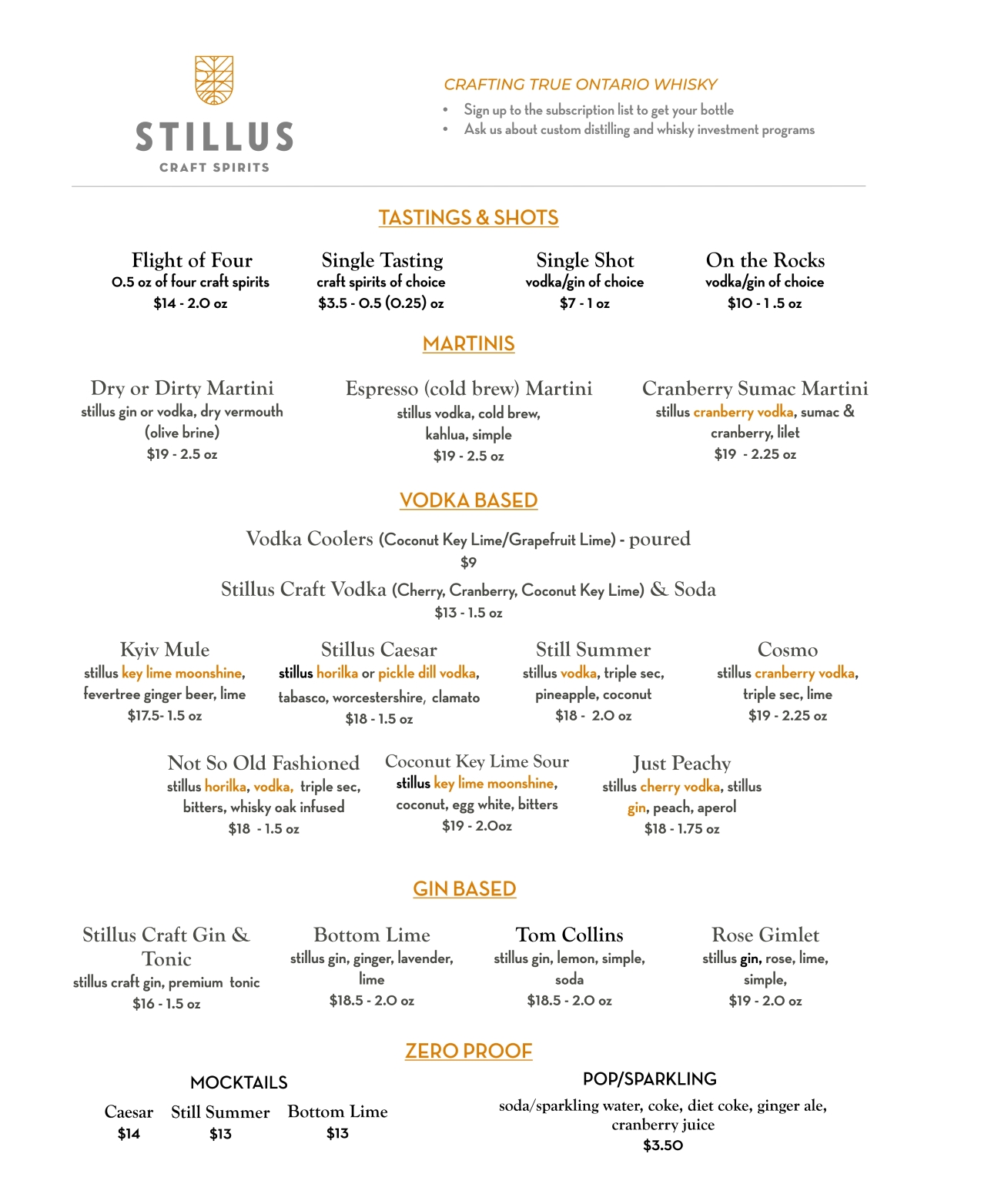 STILLUS
CRAFT SPIRITS

CRAFTING TRUE ONTARIO WHISKY
• Sign up to the subscription list to get your bottle
• Ask us about custom distilling and whisky investment programs

TASTINGS & SHOTS

Flight of Four
0.5 oz of four craft spirits
$14 - 2.0 oz

Single Tasting
craft spirits of choice
$3.5 - 0.5 (0.25) oz

Single Shot
vodka/gin of choice
$7 - 1 oz

On the Rocks
vodka/gin of choice
$10 - 1 .5 oz

MARTINIS

Dry or Dirty Martini
stillus gin or vodka, dry vermouth (olive brine)
$19 - 2.5 oz

Espresso (cold brew) Martini
stillus vodka, cold brew, kahlua, simple
$19 - 2.5 oz

Cranberry Sumac Martini
stillus cranberry vodka, sumac & cranberry, lilet
$19 - 2.25 oz

VODKA BASED

Vodka Coolers (Coconut Key Lime/Grapefruit Lime) - poured
$9

Stillus Craft Vodka (Cherry, Cranberry, Coconut Key Lime) & Soda
$13 - 1.5 oz

Kyiv Mule
stillus key lime moonshine, fevertree ginger beer, lime
$17.5- 1.5 oz

Stillus Caesar
stillus horilka or pickle dill vodka, tabasco, worcestershire, clamato
$18 - 1.5 oz

Still Summer
stillus vodka, triple sec, pineapple, coconut
$18 - 2.0 oz

Cosmo
stillus cranberry vodka, triple sec, lime
$19 - 2.25 oz

Not So Old Fashioned
stillus horilka, vodka, triple sec, bitters, whisky oak infused
$18 - 1.5 oz

Coconut Key Lime Sour
stillus key lime moonshine, coconut, egg white, bitters
$19 - 2.0oz

Just Peachy
stillus cherry vodka, stillus gin, peach, aperol
$18 - 1.75 oz

GIN BASED

Stillus Craft Gin & Tonic
stillus craft gin, premium tonic
$16 - 1.5 oz

Bottom Lime
stillus gin, ginger, lavender, lime
$18.5 - 2.0 oz

Tom Collins
stillus gin, lemon, simple, soda
$18.5 - 2.0 oz

Rose Gimlet
stillus gin, rose, lime, simple,
$19 - 2.0 oz

ZERO PROOF

MOCKTAILS

Caesar
$14

Still Summer
$13

Bottom Lime
$13

POP/SPARKLING
soda/sparkling water, coke, diet coke, ginger ale, cranberry juice
$3.50